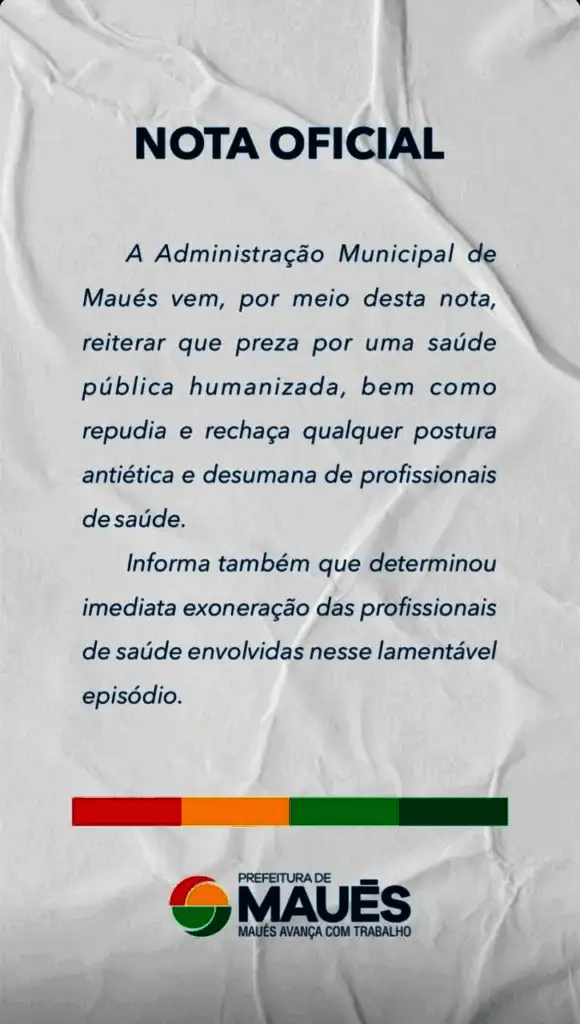 NOTA OFICIAL

A Administração Municipal de Maués vem, por meio desta nota, reiterar que preza por uma saúde pública humanizada, bem como repudia e rechaça qualquer postura antiética e desumana de profissionais de saúde.

Informa também que determinou imediata exoneração das profissionais de saúde envolvidas nesse lamentável episódio.

PREFEITURA DE
MAUÉS
MAUÉS AVANÇA COM TRABALHO